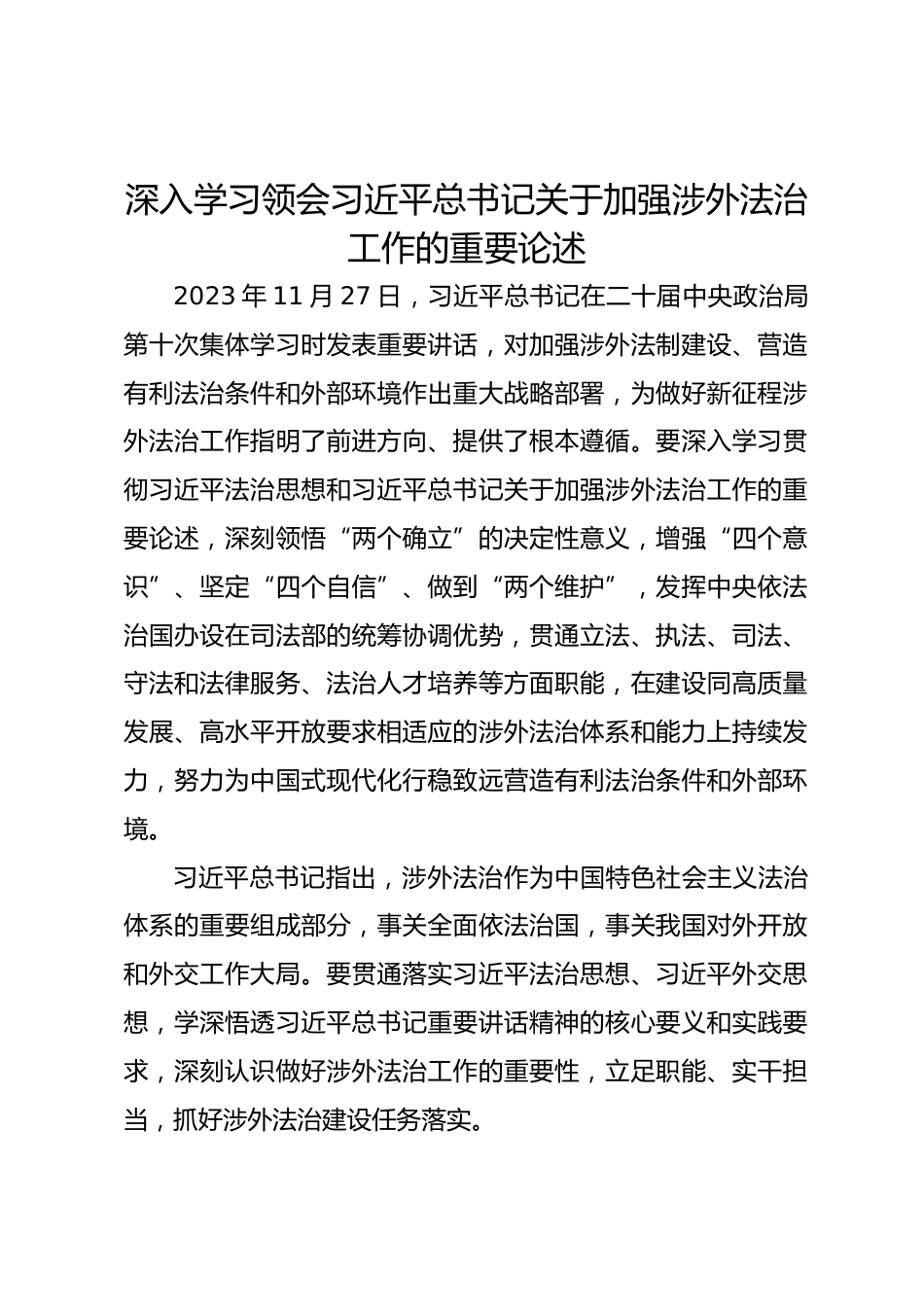 深入学习领会习近平总书记关于加强涉外法治工作的重要论述

2023 年 11 月 27 日，习近平总书记在二十届中央政治局第十次集体学习时发表重要讲话，对加强涉外法制建设、营造有利法治条件和外部环境作出重大战略部署，为做好新征程涉外法治工作指明了前进方向、提供了根本遵循。要深入学习贯彻习近平法治思想和习近平总书记关于加强涉外法治工作的重要论述，深刻领悟“两个确立”的决定性意义，增强“四个意识”、坚定“四个自信”、做到“两个维护”，发挥中央依法治国办设在司法部的统筹协调优势，贯通立法、执法、司法、守法和法律服务、法治人才培养等方面职能，在建设同高质量发展、高水平开放要求相适应的涉外法治体系和能力上持续发力，努力为中国式现代化行稳致远营造有利法治条件和外部环境。

习近平总书记指出，涉外法治作为中国特色社会主义法治体系的重要组成部分，事关全面依法治国，事关我国对外开放和外交工作大局。要贯通落实习近平法治思想、习近平外交思想，学深悟透习近平总书记重要讲话精神的核心要义和实践要求，深刻认识做好涉外法治工作的重要性，立足职能、实干担当，抓好涉外法治建设任务落实。